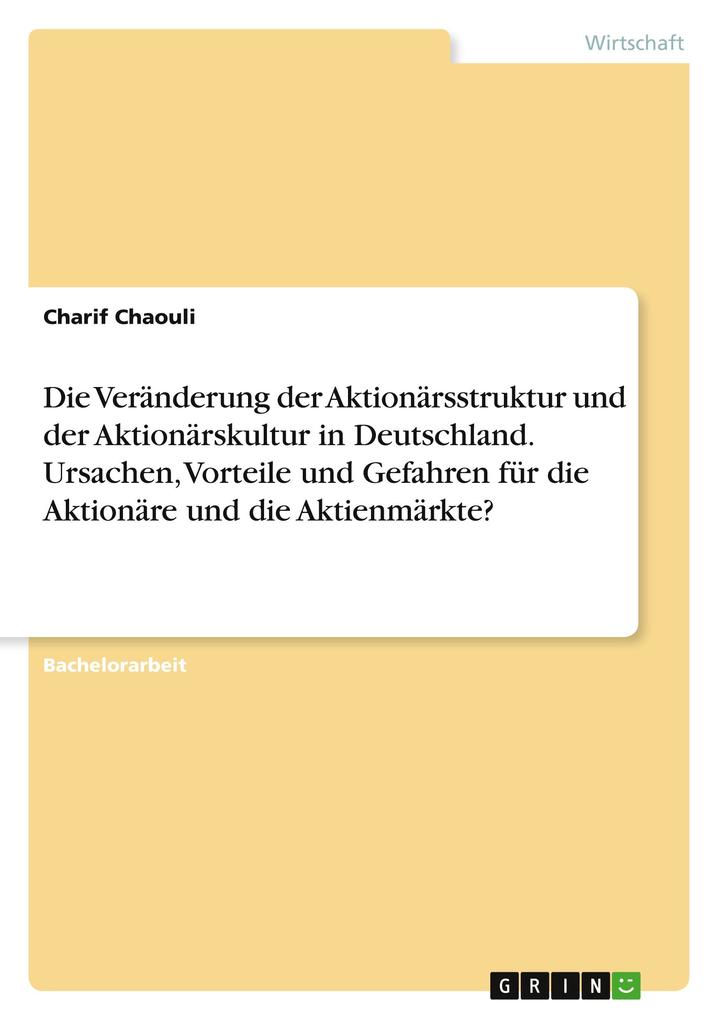 Wirtschaft

Charif Chaouli

Die Veränderung der Aktionärsstruktur und der Aktionärskultur in Deutschland. Ursachen, Vorteile und Gefahren für die Aktionäre und die Aktienmärkte?

Bachelorarbeit

GRIN